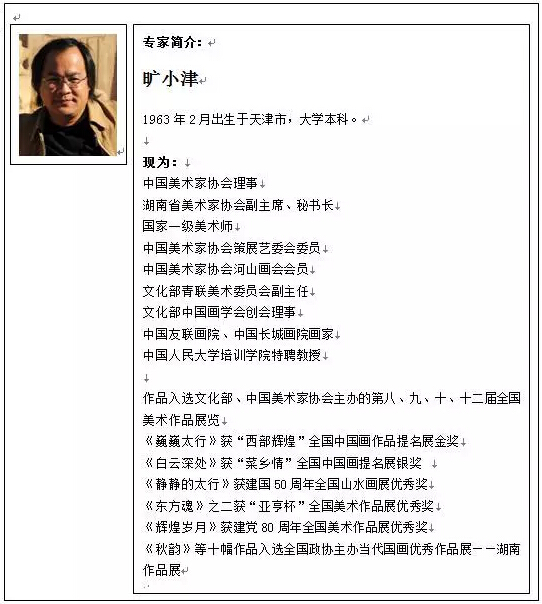 专家简介：

旷小津

1963 年 2 月出生于天津市，大学本科。

现为：
中国美术家协会理事
湖南省美术家协会副主席、秘书长
国家一级美术师
中国美术家协会策展艺委会委员
中国美术家协会河山画会会员
文化部青联美术委员会副主任
文化部中国画学会创会理事
中国友联画院、中国长城画院画家
中国人民大学培训学院特聘教授

作品入选文化部、中国美术家协会主办的第八、九、十、十二届全国美术作品展览
《巍巍太行》获“西部辉煌”全国中国画作品提名展金奖
《白云深处》获“菜乡情”全国中国画提名展银奖
《静静的太行》获建国 50 周年全国山水画展优秀奖
《东方魂》之二获“亚亨杯”全国美术作品展优秀奖
《辉煌岁月》获建党 80 周年全国美术作品展优秀奖
《秋韵》等十幅作品入选全国政协主办当代国画优秀作品展——湖南作品展